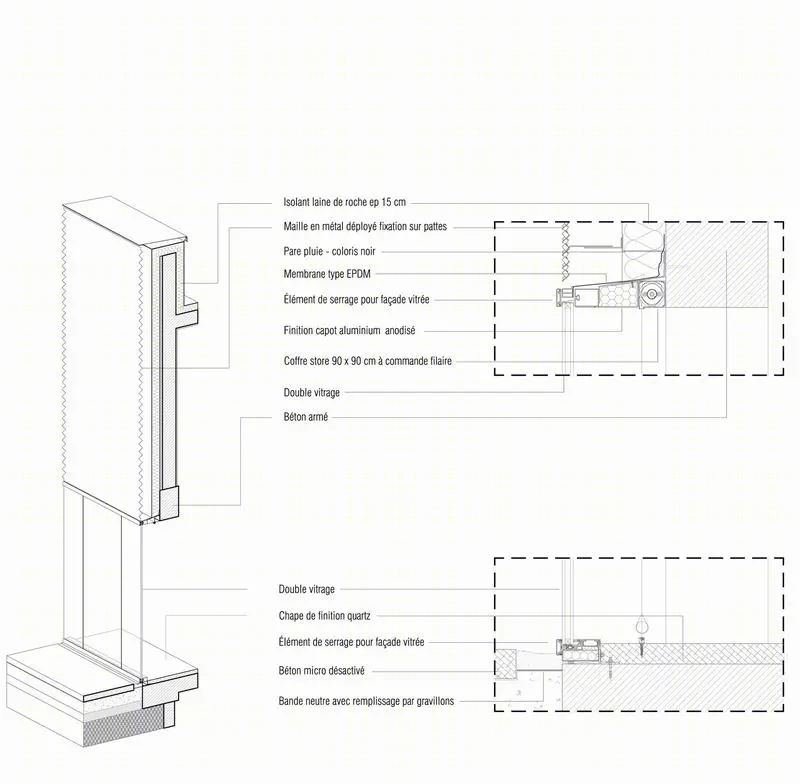 Isolant laine de roche ep 15 cm

Maille en métal déployé fixation sur pattes

Pare pluie - coloris noir

Membrane type EPDM

Élément de serrage pour façade vitrée

Finition capot aluminium anodisé

Coffre store 90 x 90 cm à commande filaire

Double vitrage

Béton armé

Double vitrage

Chape de finition quartz

Élément de serrage pour façade vitrée

Béton micro désactivé

Bande neutre avec remplissage par gravillons